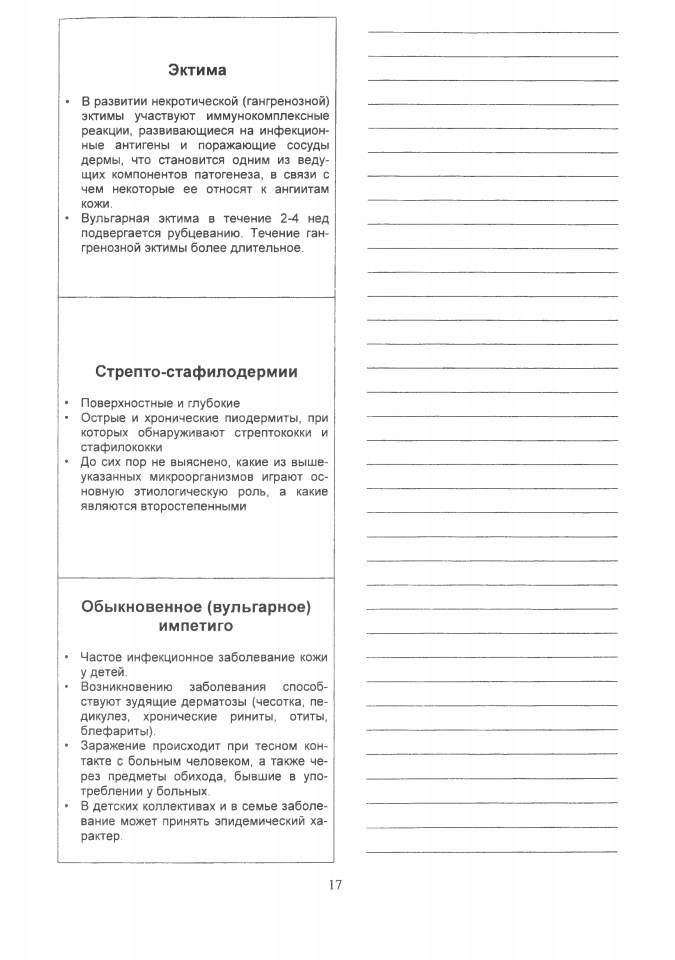 Эктима

• В развитии некротической (гангренозной) эктимы участвуют иммунокомплексные реакции, развивающиеся на инфекционные антигены и поражающие сосуды дермы, что становится одним из ведущих компонентов патогенеза, в связи с чем некоторые ее относят к ангиитам кожи.
• Вульгарная эктима в течение 2-4 нед подвергается рубцеванию. Течение гангренозной эктимы более длительное.

Стрепто-стафилодермии

• Поверхностные и глубокие
• Острые и хронические пиодермиты, при которых обнаруживают стрептококки и стафилококки
• До сих пор не выяснено, какие из вышеуказанных микроорганизмов играют основную этиологическую роль, а какие являются второстепенными

Обыкновенное (вульгарное) импетиго

• Частое инфекционное заболевание кожи у детей.
• Возникновению заболевания способствуют зудящие дерматозы (чесотка, педикулез, хронические риниты, отиты, блефариты).
• Заражение происходит при тесном контакте с больным человеком, а также через предметы обихода, бывшие в употреблении у больных.
• В детских коллективах и в семье заболевание может принять эпидемический характер.

17